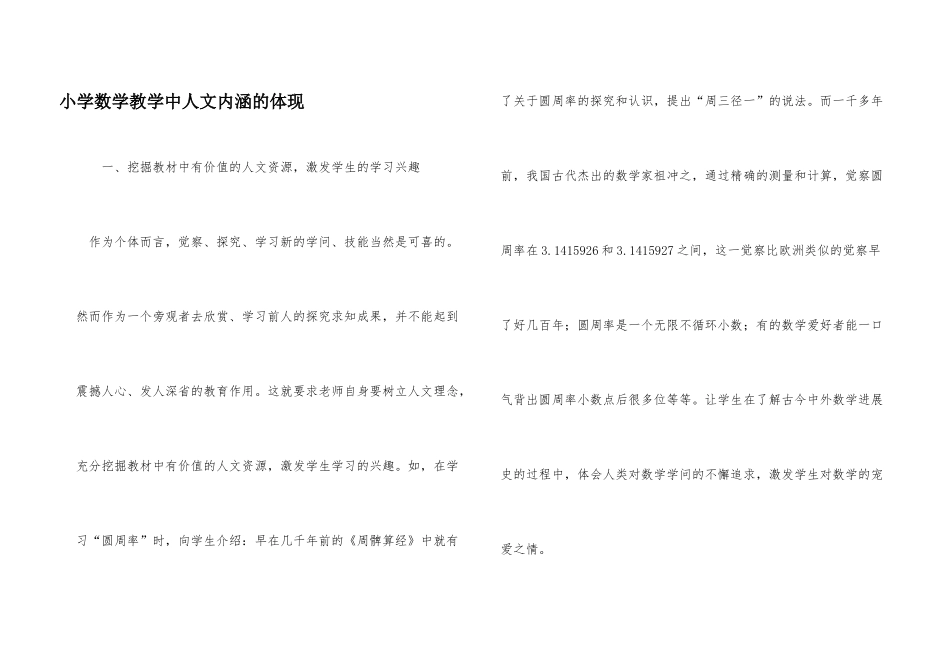 小学数学教学中人文内涵的体现

一、挖掘教材中有价值的人文资源，激发学生的学习兴趣

作为个体而言，觉察、探究、学习新的学问、技能当然是可喜的。然而作为一个旁观者去欣赏、学习前人的探究求知成果，并不能起到震撼人心、发人深省的教育作用。这就要求老师自身要树立人文理念，充分挖掘教材中有价值的人文资源，激发学生学习的兴趣。如，在学习“圆周率”时，向学生介绍：早在几千年前的《周髀算经》中就有了关于圆周率的探究和认识，提出“周三径一”的说法。而一千多年前，我国古代杰出的数学家祖冲之，通过精确的测量和计算，觉察圆周率在3.1415926和3.1415927之间，这一觉察比欧洲类似的觉察早了好几百年；圆周率是一个无限不循环小数；有的数学爱好者能一口气背出圆周率小数点后很多位等等。让学生在了解古今中外数学进展史的过程中，体会人类对数学学问的不懈追求，激发学生对数学的宠爱之情。